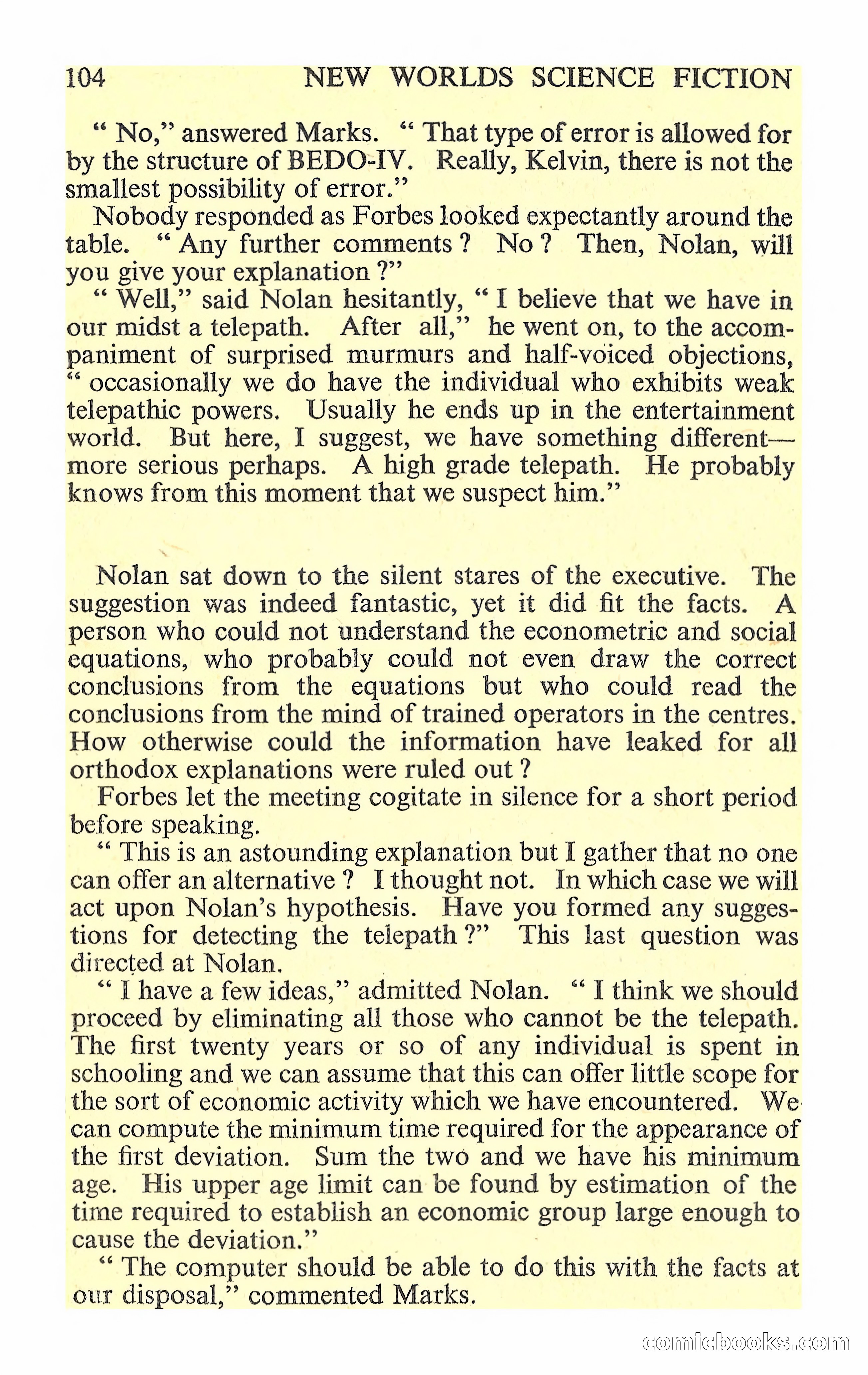 104 NEW WORLDS SCIENCE FICTION

" No," answered Marks. " That type of error is allowed for by the structure of BEDO-IV. Really, Kelvin, there is not the smallest possibility of error."

Nobody responded as Forbes looked expectantly around the table. " Any further comments ? No ? Then, Nolan, will you give your explanation ?"

" Well," said Nolan hesitantly, " I believe that we have in our midst a telepath. After all," he went on, to the accompaniment of surprised murmurs and half-voiced objections, " occasionally we do have the individual who exhibits weak telepathic powers. Usually he ends up in the entertainment world. But here, I suggest, we have something different—more serious perhaps. A high grade telepath. He probably knows from this moment that we suspect him."

Nolan sat down to the silent stares of the executive. The suggestion was indeed fantastic, yet it did fit the facts. A person who could not understand the econometric and social equations, who probably could not even draw the correct conclusions from the equations but who could read the conclusions from the mind of trained operators in the centres. How otherwise could the information have leaked for all orthodox explanations were ruled out ?

Forbes let the meeting cogitate in silence for a short period before speaking.

" This is an astounding explanation but I gather that no one can offer an alternative ? I thought not. In which case we will act upon Nolan's hypothesis. Have you formed any suggestions for detecting the telepath ?" This last question was directed at Nolan.

" I have a few ideas," admitted Nolan. " I think we should proceed by eliminating all those who cannot be the telepath. The first twenty years or so of any individual is spent in schooling and we can assume that this can offer little scope for the sort of economic activity which we have encountered. We can compute the minimum time required for the appearance of the first deviation. Sum the two and we have his minimum age. His upper age limit can be found by estimation of the time required to establish an economic group large enough to cause the deviation."

" The computer should be able to do this with the facts at our disposal," commented Marks.

comicbooks.com